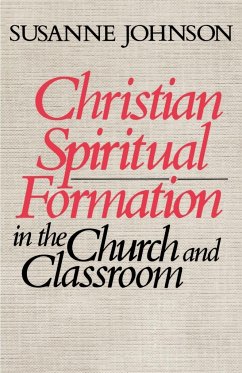 SUSANNE JOHNSON

Christian Spiritual Formation

in the Church and Classroom